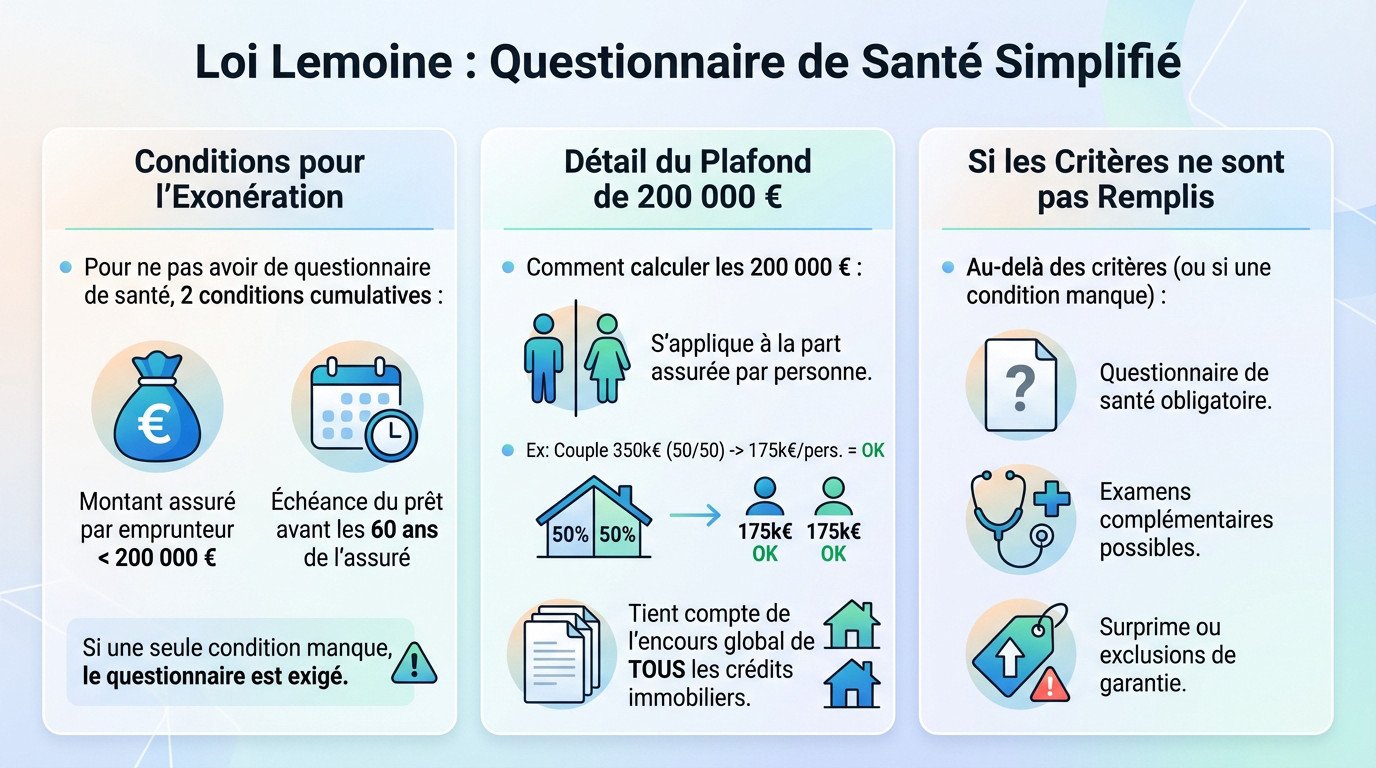 Loi Lemoine : Questionnaire de Santé Simplifié

Conditions pour l'Exonération

Pour ne pas avoir de questionnaire de santé, 2 conditions cumulatives :

€

Montant assuré par emprunteur < 200 000 €

Échéance du prêt avant les 60 ans de l'assuré

Si une seule condition manque, le questionnaire est exigé.

Détail du Plafond de 200 000 €

Comment calculer les 200 000 € :

S'applique à la part assurée par personne.

Ex: Couple 350k€ (50/50) -> 175k€/pers. = OK

50% 50%

175k€ OK

175k€ OK

Tient compte de l'encours global de TOUS les crédits immobiliers.

Si les Critères ne sont pas Remplis

Au-delà des critères (ou si une condition manque) :

?

Questionnaire de santé obligatoire.

Examens complémentaires possibles.

Surprime ou exclusions de garantie.